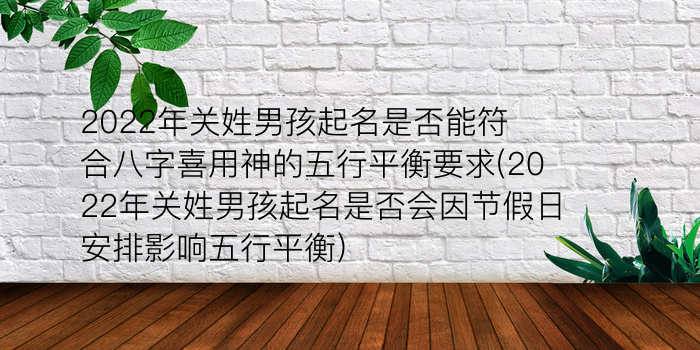 2022年关姓男孩起名是否能符合八字喜用神的五行平衡要求(2022年关姓男孩起名是否会因节假日安排影响五行平衡)